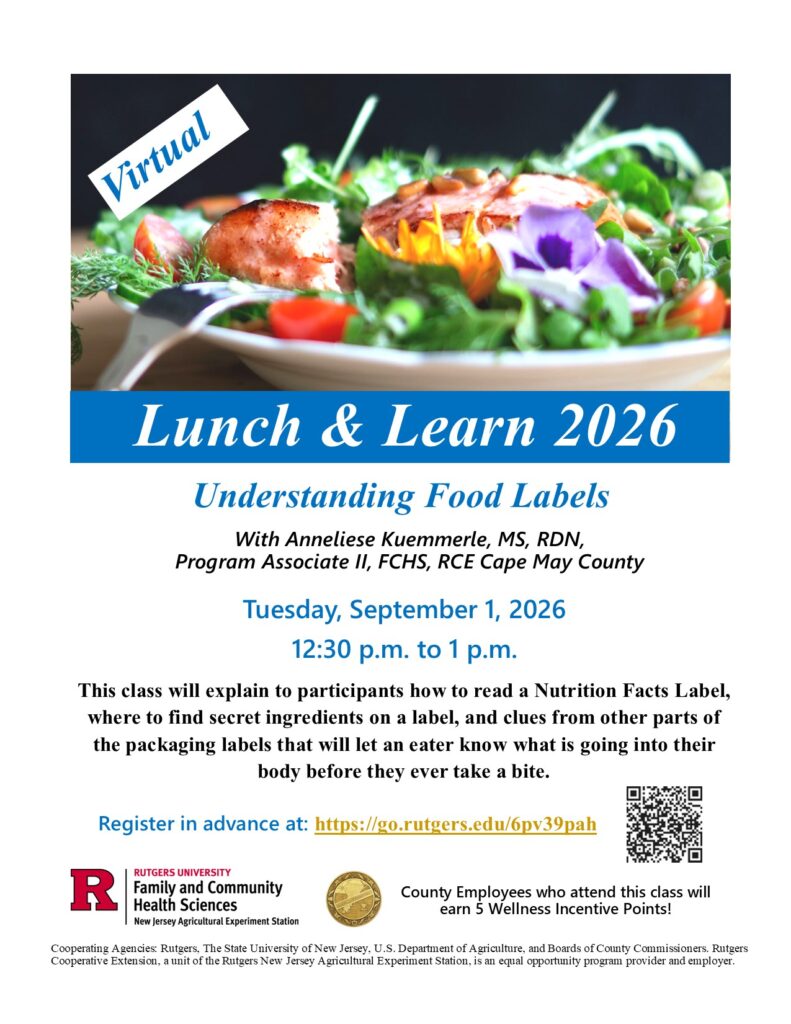 Virtual

Lunch & Learn 2026

Understanding Food Labels

With Anneliese Kuemmerle, MS, RDN, Program Associate II, FCHS, RCE Cape May County

Tuesday, September 1, 2026

12:30 p.m. to 1 p.m.

This class will explain to participants how to read a Nutrition Facts Label, where to find secret ingredients on a label, and clues from other parts of the packaging labels that will let an eater know what is going into their body before they ever take a bite.

Register in advance at: https://go.rutgers.edu/6pv39pah

R RUTGERS UNIVERSITY Family and Community Health Sciences New Jersey Agricultural Experiment Station

County Employees who attend this class will earn 5 Wellness Incentive Points!

Cooperating Agencies: Rutgers, The State University of New Jersey, U.S. Department of Agriculture, and Boards of County Commissioners. Rutgers Cooperative Extension, a unit of the Rutgers New Jersey Agricultural Experiment Station, is an equal opportunity program provider and employer.